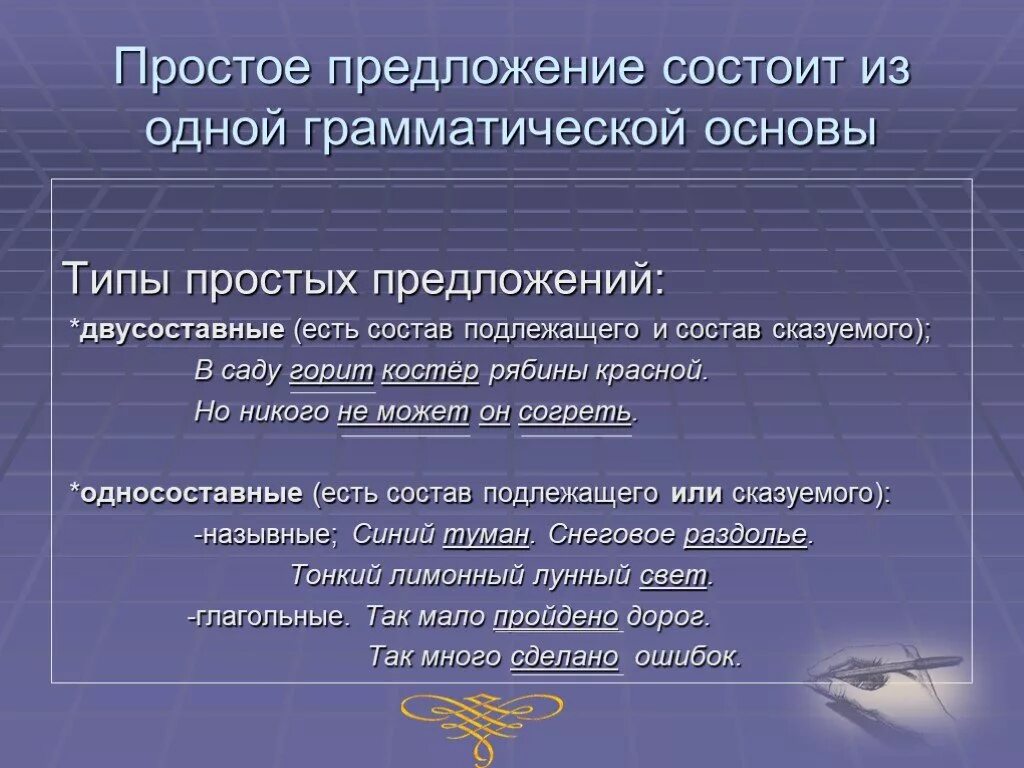 Простое предложение состоит из одной грамматической основы

Типы простых предложений:

*двусоставные (есть состав подлежащего и состав сказуемого);

В саду горит костёр рябины красной.

Но никого не может он согреть.

*односоставные (есть состав подлежащего или сказуемого):

-назывные; Синий туман. Снеговое раздолье.

Тонкий лимонный лунный свет.

-глагольные. Так мало пройдено дорог.

Так много сделано ошибок.